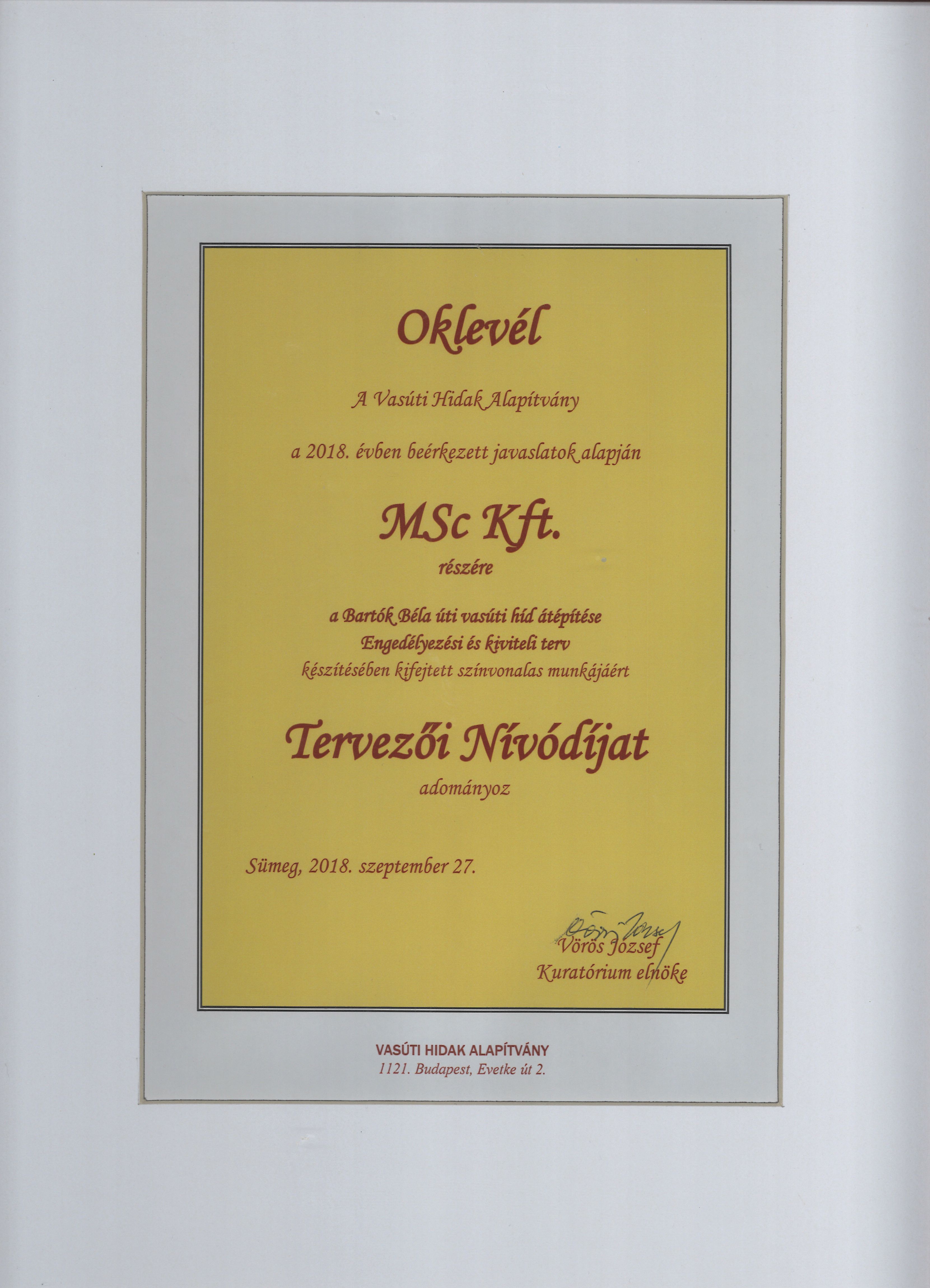 Oklevél

A Vasúti Hidak Alapítvány

a 2018. évben beérkezett javaslatok alapján

MSc Kft.

részére

a Bartók Béla úti vasúti híd átépítése
Engedélyezési és kiviteli terv
készítésében kifejtett színvonalas munkájáért

Tervezői Nívódíjat

adományoz

Sümeg, 2018. szeptember 27.

Vörös József
Kuratórium elnöke

VASÚTI HIDAK ALAPÍTVÁNY
1121. Budapest, Evetke út 2.